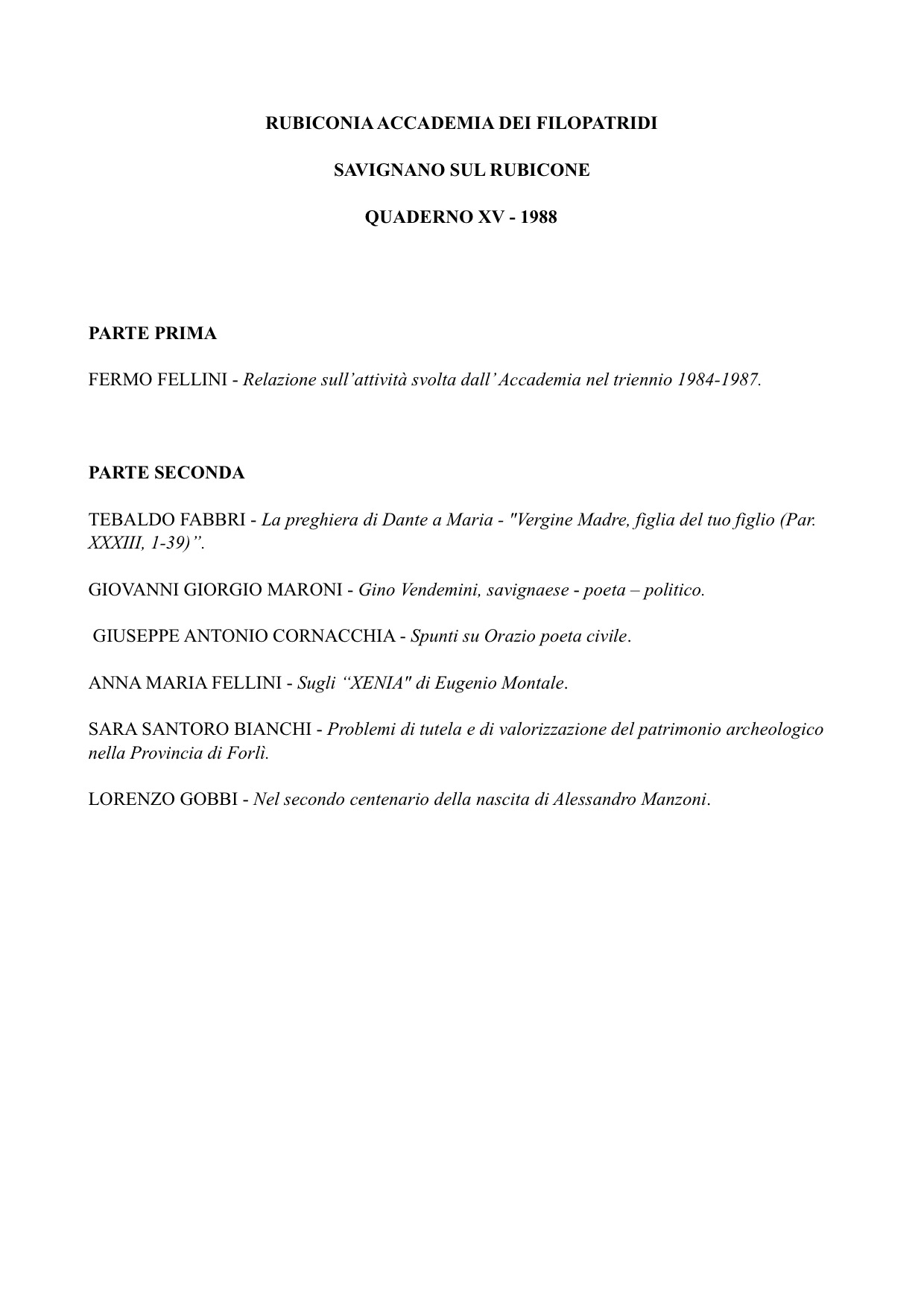 RUBICONIA ACCADEMIA DEI FILOPATRIDI

SAVIGNANO SUL RUBICONE

QUADERNO XV - 1988

PARTE PRIMA

FERMO FELLINI - Relazione sull'attività svolta dall' Accademia nel triennio 1984-1987.

PARTE SECONDA

TEBALDO FABBRI - La preghiera di Dante a Maria - "Vergine Madre, figlia del tuo figlio (Par. XXXIII, 1-39)".

GIOVANNI GIORGIO MARONI - Gino Vendemini, savignaese - poeta – politico.

GIUSEPPE ANTONIO CORNACCHIA - Spunti su Orazio poeta civile.

ANNA MARIA FELLINI - Sugli "XENIA" di Eugenio Montale.

SARA SANTORO BIANCHI - Problemi di tutela e di valorizzazione del patrimonio archeologico nella Provincia di Forlì.

LORENZO GOBBI - Nel secondo centenario della nascita di Alessandro Manzoni.